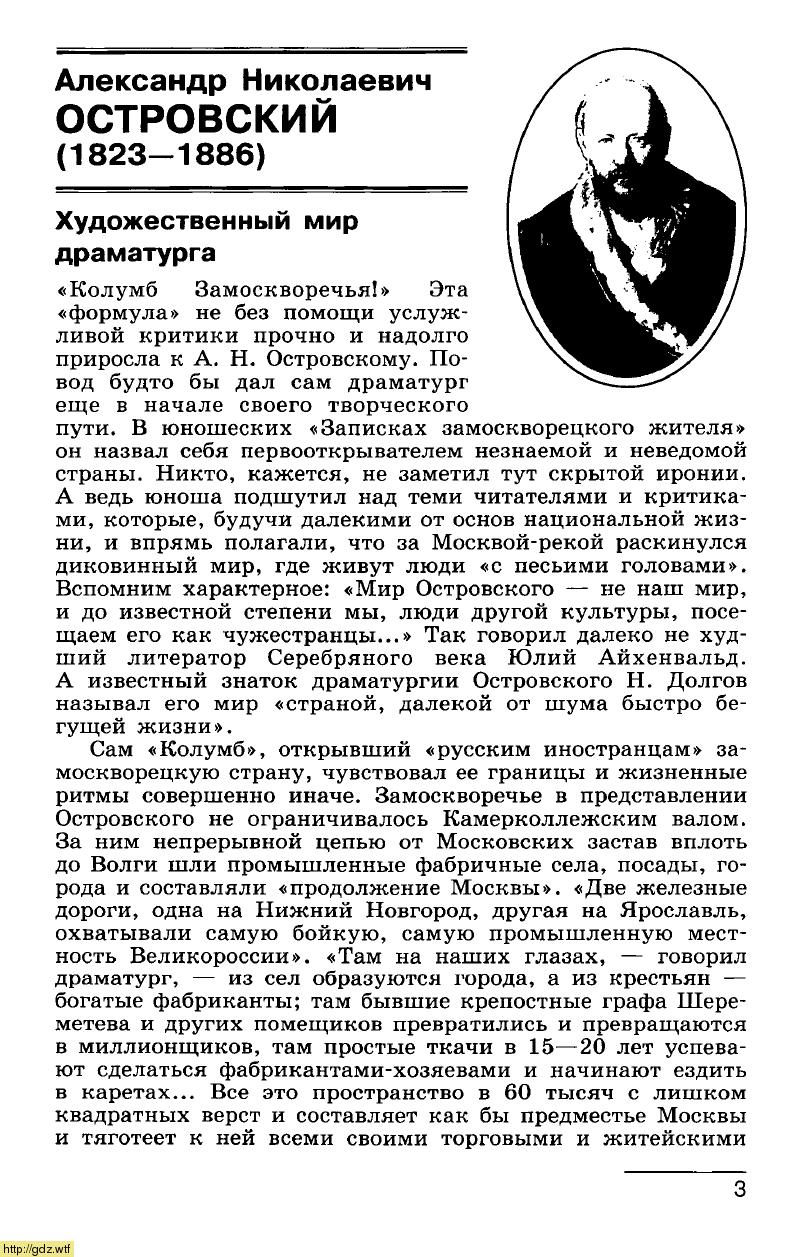 Александр Николаевич
ОСТРОВСКИЙ
(1823—1886)

Художественный мир драматурга

«Колумб Замоскворечья!» Эта «формула» не без помощи услужливой критики прочно и надолго приросла к А. Н. Островскому. Повод будто бы дал сам драматург еще в начале своего творческого пути. В юношеских «Записках замоскворецкого жителя» он назвал себя первооткрывателем незнаемой и неведомой страны. Никто, кажется, не заметил тут скрытой иронии. А ведь юноша подшутил над теми читателями и критиками, которые, будучи далекими от основ национальной жизни, и впрямь полагали, что за Москвой-рекой раскинулся диковинный мир, где живут люди «с песьими головами». Вспомним характерное: «Мир Островского — не наш мир, и до известной степени мы, люди другой культуры, посещаем его как чужестранцы...» Так говорил далеко не худший литератор Серебряного века Юлий Айхенвальд. А известный знаток драматургии Островского Н. Долгов называл его мир «страной, далекой от шума быстро бегущей жизни».

Сам «Колумб», открывший «русским иностранцам» замоскворецкую страну, чувствовал ее границы и жизненные ритмы совершенно иначе. Замоскворечье в представлении Островского не ограничивалось Камерколлежским валом. За ним непрерывной цепью от Московских застав вплоть до Волги шли промышленные фабричные села, посады, города и составляли «продолжение Москвы». «Две железные дороги, одна на Нижний Новгород, другая на Ярославль, охватывали самую бойкую, самую промышленную местность Великороссии». «Там на наших глазах, — говорил драматург, — из сел образуются города, а из крестьян — богатые фабриканты; там бывшие крепостные графа Шереметева и других помещиков превратились и превращаются в миллионщиков, там простые ткачи в 15—20 лет успевают сделаться фабрикантами-хозяевами и начинают ездить в каретах... Все это пространство в 60 тысяч с лишком квадратных верст и составляет как бы предместье Москвы и тяготеет к ней всеми своими торговыми и житейскими

3

http://gdz.wtf